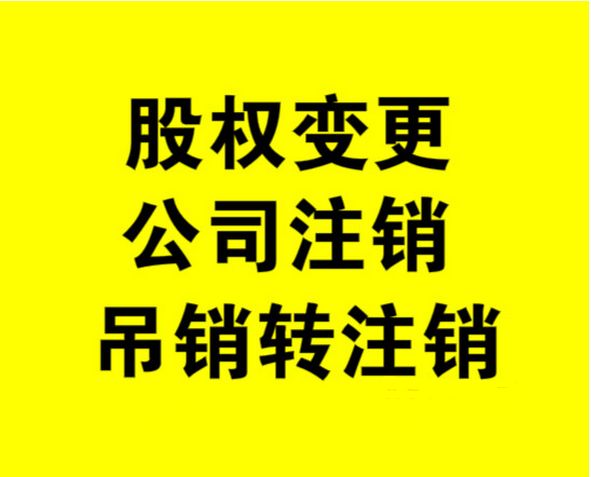 股权变更
公司注销
吊销转注销